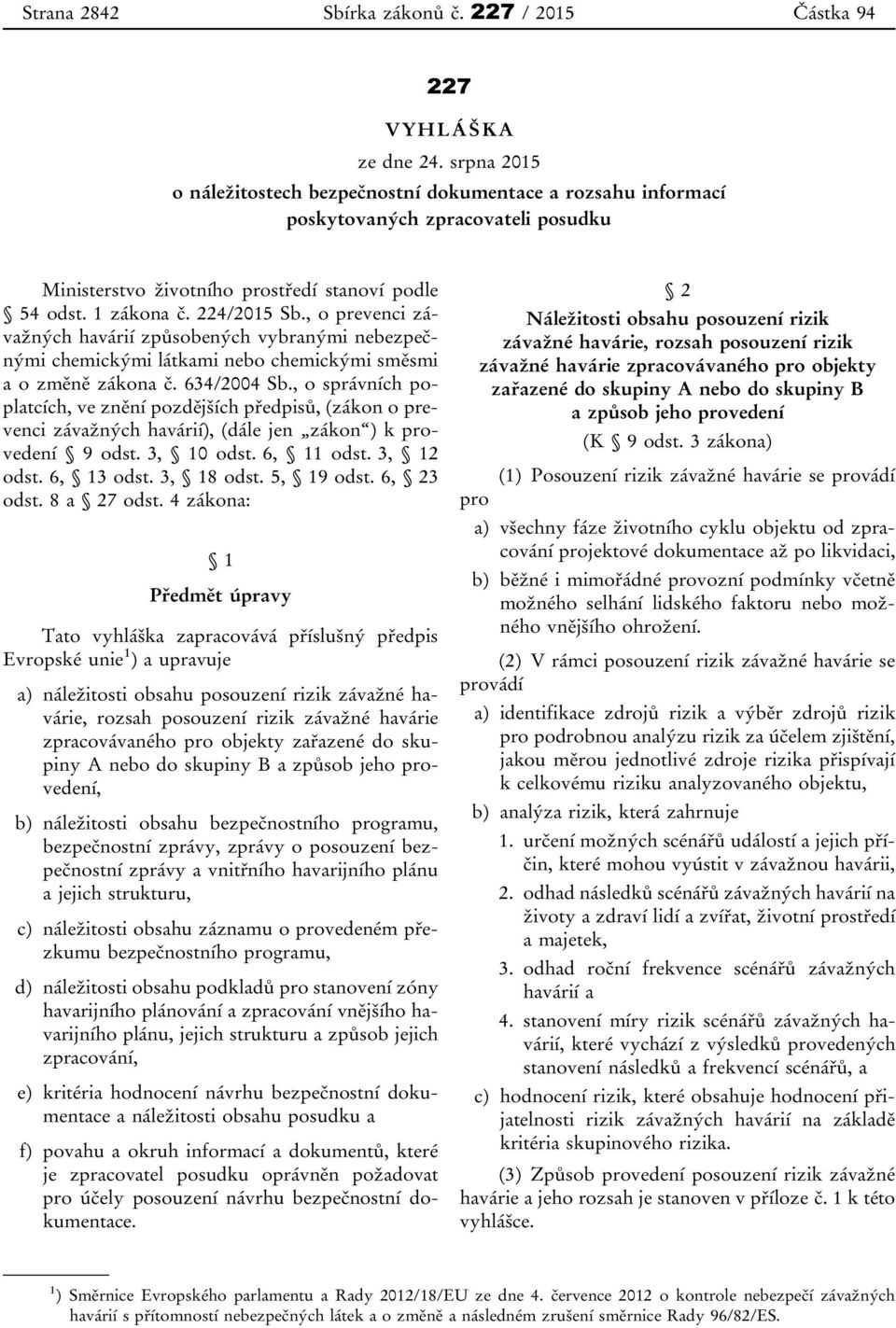 Strana 2842 Sbírka zákonů č. 227 / 2015 Částka 94

227

VYHLÁŠKA

ze dne 24. srpna 2015

o náležitostech bezpečnostní dokumentace a rozsahu informací poskytovaných zpracovateli posudku

Ministerstvo životního prostředí stanoví podle § 54 odst. 1 zákona č. 224/2015 Sb., o prevenci závažných havárií způsobených vybranými nebezpečnými chemickými látkami nebo chemickými směsmi a o změně zákona č. 634/2004 Sb., o správních poplatcích, ve znění pozdějších předpisů, (zákon o prevenci závažných havárií), (dále jen „zákon“) k provedení § 9 odst. 3, § 10 odst. 6, § 11 odst. 3, § 12 odst. 6, § 13 odst. 3, § 18 odst. 5, § 19 odst. 6, § 23 odst. 8 a § 27 odst. 4 zákona:

§ 1

Předmět úpravy

Tato vyhláška zapracovává příslušný předpis Evropské unie$^{1}$) a upravuje

a) náležitosti obsahu posouzení rizik závažné havárie, rozsah posouzení rizik závažné havárie zpracovávaného pro objekty zařazené do skupiny A nebo do skupiny B a způsob jeho provedení,

b) náležitosti obsahu bezpečnostního programu, bezpečnostní zprávy, zprávy o posouzení bezpečnostní zprávy a vnitřního havarijního plánu a jejich strukturu,

c) náležitosti obsahu záznamu o provedeném přezkumu bezpečnostního programu,

d) náležitosti obsahu podkladů pro stanovení zóny havarijního plánování a zpracování vnějšího havarijního plánu, jejich strukturu a způsob jejich zpracování,

e) kritéria hodnocení návrhu bezpečnostní dokumentace a náležitosti obsahu posudku a

f) povahu a okruh informací a dokumentů, které je zpracovatel posudku oprávněn požadovat pro účely posouzení návrhu bezpečnostní dokumentace.

§ 2

Náležitosti obsahu posouzení rizik závažné havárie, rozsah posouzení rizik závažné havárie zpracovávaného pro objekty zařazené do skupiny A nebo do skupiny B a způsob jeho provedení

(K § 9 odst. 3 zákona)

(1) Posouzení rizik závažné havárie se provádí pro

a) všechny fáze životního cyklu objektu od zpracování projektové dokumentace až po likvidaci,

b) běžné i mimořádné provozní podmínky včetně možného selhání lidského faktoru nebo možného vnějšího ohrožení.

(2) V rámci posouzení rizik závažné havárie se provádí

a) identifikace zdrojů rizik a výběr zdrojů rizik pro podrobnou analýzu rizik za účelem zjištění, jakou měrou jednotlivé zdroje rizika přispívají k celkovému riziku analyzovaného objektu,

b) analýza rizik, která zahrnuje

1. určení možných scénářů událostí a jejich příčin, které mohou vyústit v závažnou havárii,

2. odhad následků scénářů závažných havárií na životy a zdraví lidí a zvířat, životní prostředí a majetek,

3. odhad roční frekvence scénářů závažných havárií a

4. stanovení míry rizik scénářů závažných havárií, které vychází z výsledků provedených stanovení následků a frekvencí scénářů, a

c) hodnocení rizik, které obsahuje hodnocení přijatelnosti rizik závažných havárií na základě kritéria skupinového rizika.

(3) Způsob provedení posouzení rizik závažné havárie a jeho rozsah je stanoven v příloze č. 1 k této vyhlášce.

$^{1}$) Směrnice Evropského parlamentu a Rady 2012/18/EU ze dne 4. července 2012 o kontrole nebezpečí závažných havárií s přítomností nebezpečných látek a o změně a následném zrušení směrnice Rady 96/82/ES.